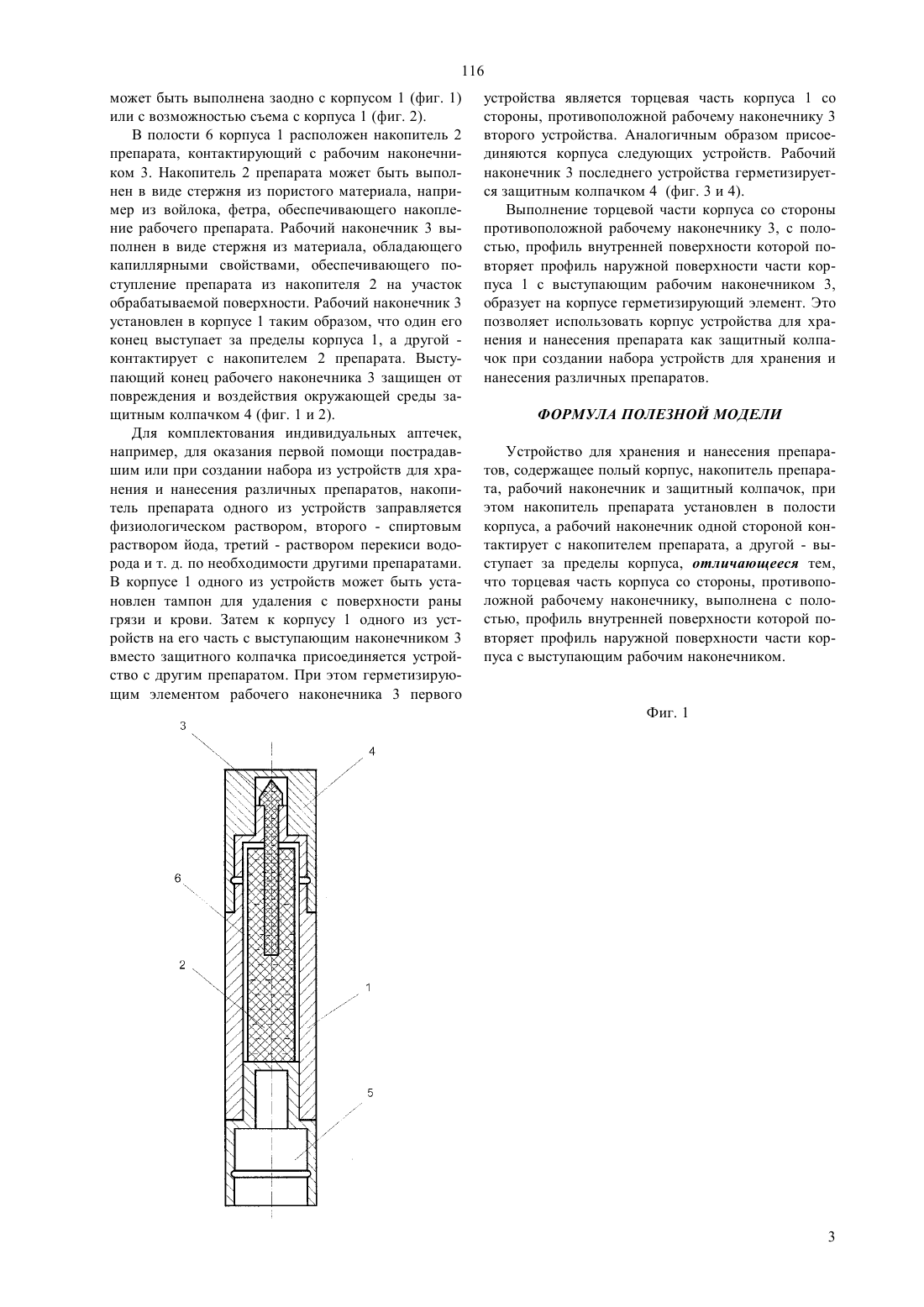 116

может быть выполнена заодно с корпусом 1 (фиг. 1) или с возможностью съема с корпуса 1 (фиг. 2).

В полости 6 корпуса 1 расположен накопитель 2 препарата, контактирующий с рабочим наконечником 3. Накопитель 2 препарата может быть выполнен в виде стержня из пористого материала, например из войлока, фетра, обеспечивающего накопление рабочего препарата. Рабочий наконечник 3 выполнен в виде стержня из материала, обладающего капиллярными свойствами, обеспечивающего поступление препарата из накопителя 2 на участок обрабатываемой поверхности. Рабочий наконечник 3 установлен в корпусе 1 таким образом, что один его конец выступает за пределы корпуса 1, а другой - контактирует с накопителем 2 препарата. Выступающий конец рабочего наконечника 3 защищен от повреждения и воздействия окружающей среды защитным колпачком 4 (фиг. 1 и 2).

Для комплектования индивидуальных аптечек, например, для оказания первой помощи пострадавшим или при создании набора из устройств для хранения и нанесения различных препаратов, накопитель препарата одного из устройств заправляется физиологическом раствором, второго - спиртовым раствором йода, третий - раствором перекиси водорода и т. д. по необходимости другими препаратами. В корпусе 1 одного из устройств может быть установлен тампон для удаления с поверхности раны грязи и крови. Затем к корпусу 1 одного из устройств на его часть с выступающим наконечником 3 вместо защитного колпачка присоединяется устройство с другим препаратом. При этом герметизирующим элементом рабочего наконечника 3 первого устройства является торцевая часть корпуса 1 со стороны, противоположной рабочему наконечнику 3 второго устройства. Аналогичным образом присоединяются корпуса следующих устройств. Рабочий наконечник 3 последнего устройства герметизируется защитным колпачком 4 (фиг. 3 и 4).

Выполнение торцевой части корпуса со стороны противоположной рабочему наконечнику 3, с полостью, профиль внутренней поверхности которой повторяет профиль наружной поверхности части корпуса 1 с выступающим рабочим наконечником 3, образует на корпусе герметизирующий элемент. Это позволяет использовать корпус устройства для хранения и нанесения препарата как защитный колпачок при создании набора устройств для хранения и нанесения различных препаратов.

ФОРМУЛА ПОЛЕЗНОЙ МОДЕЛИ

Устройство для хранения и нанесения препаратов, содержащее полый корпус, накопитель препарата, рабочий наконечник и защитный колпачок, при этом накопитель препарата установлен в полости корпуса, а рабочий наконечник одной стороной контактирует с накопителем препарата, а другой - выступает за пределы корпуса, отличающееся тем, что торцевая часть корпуса со стороны, противоположной рабочему наконечнику, выполнена с полостью, профиль внутренней поверхности которой повторяет профиль наружной поверхности части корпуса с выступающим рабочим наконечником.

Фиг. 1

3
4
6
2
1
5

3